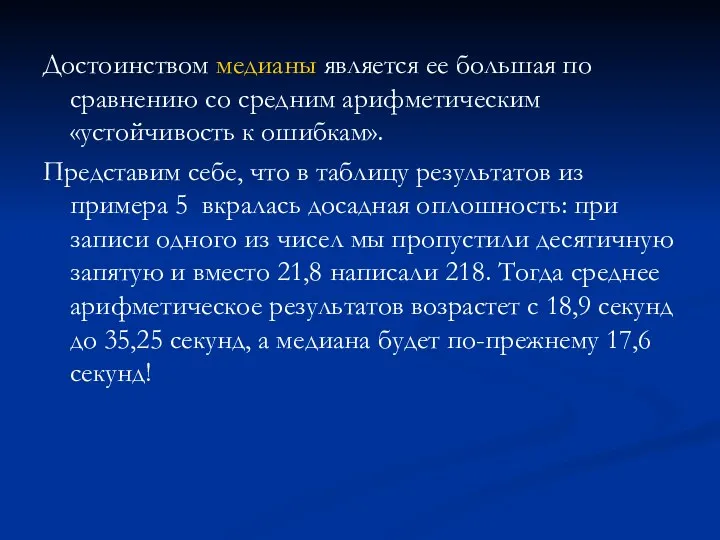 Достоинством медианы является ее большая по сравнению со средним арифметическим «устойчивость к ошибкам».

Представим себе, что в таблицу результатов из примера 5  вкралась досадная оплошность: при записи одного из чисел мы пропустили десятичную запятую и вместо 21,8 написали 218. Тогда среднее арифметическое результатов возрастет с 18,9 секунд до 35,25 секунд, а медиана будет по-прежнему 17,6 секунд!